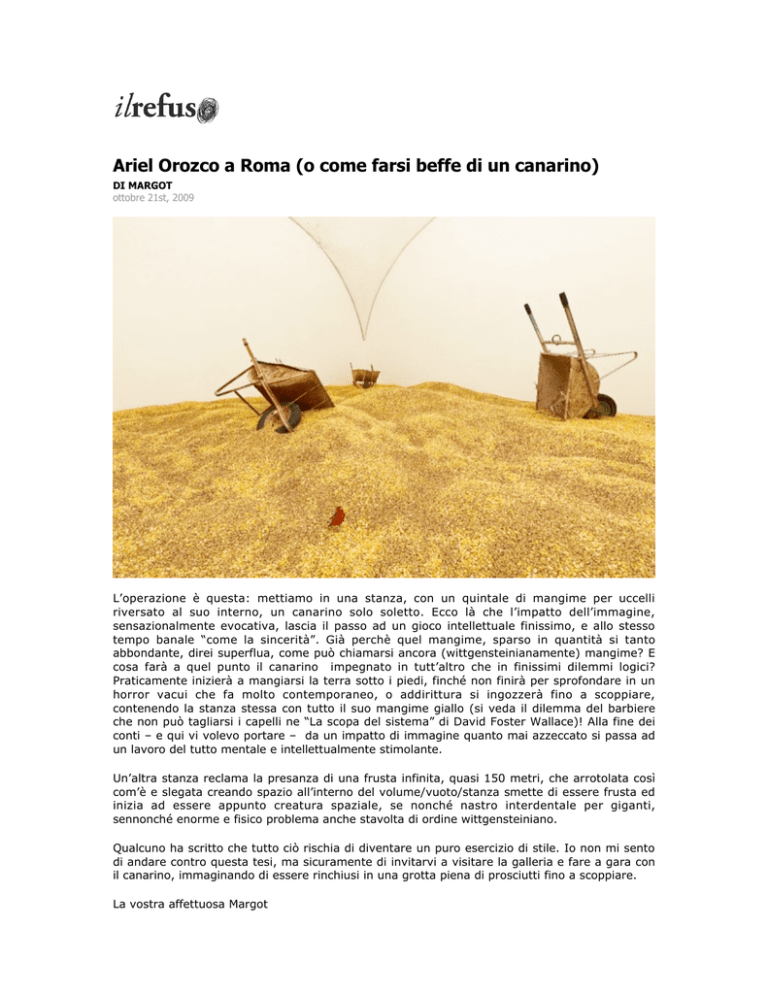 ilrefuso

Ariel Orozco a Roma (o come farsi beffe di un canarino)

DI MARGOT
ottobre 21st, 2009

L'operazione è questa: mettiamo in una stanza, con un quintale di mangime per uccelli riversato al suo interno, un canarino solo soletto. Ecco là che l'impatto dell'immagine, sensazionalmente evocativa, lascia il passo ad un gioco intellettuale finissimo, e allo stesso tempo banale "come la sincerità". Già perchè quel mangime, sparso in quantità si tanto abbondante, direi superflua, come può chiamarsi ancora (wittgensteinianamente) mangime? E cosa farà a quel punto il canarino impegnato in tutt'altro che in finissimi dilemmi logici? Praticamente inizierà a mangiarsi la terra sotto i piedi, finché non finirà per sprofondare in un horror vacui che fa molto contemporaneo, o addirittura si ingozzerà fino a scoppiare, contenendo la stanza stessa con tutto il suo mangime giallo (si veda il dilemma del barbiere che non può tagliarsi i capelli ne "La scopa del sistema" di David Foster Wallace)! Alla fine dei conti – e qui vi volevo portare – da un impatto di immagine quanto mai azzeccato si passa ad un lavoro del tutto mentale e intellettualmente stimolante.

Un'altra stanza reclama la presanza di una frusta infinita, quasi 150 metri, che arrotolata così com'è e slegata creando spazio all'interno del volume/vuoto/stanza smette di essere frusta ed inizia ad essere appunto creatura spaziale, se nonché nastro interdentale per giganti, sennonché enorme e fisico problema anche stavolta di ordine wittgensteiniano.

Qualcuno ha scritto che tutto ciò rischia di diventare un puro esercizio di stile. Io non mi sento di andare contro questa tesi, ma sicuramente di invitarvi a visitare la galleria e fare a gara con il canarino, immaginando di essere rinchiusi in una grotta piena di prosciutti fino a scoppiare.

La vostra affettuosa Margot